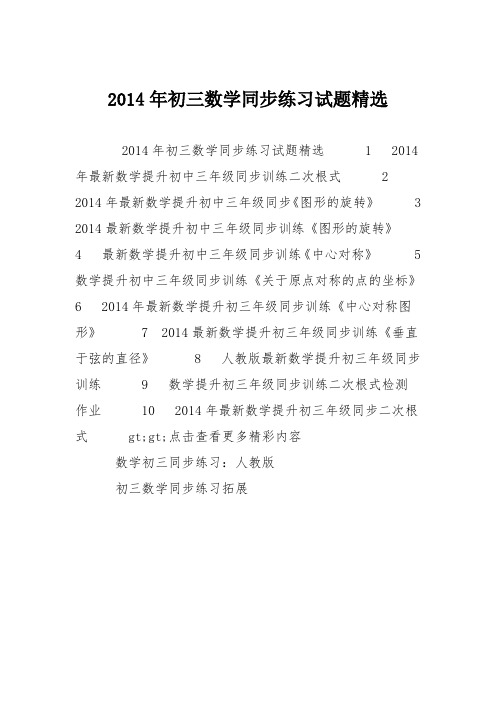 2014 年初三数学同步练习试题精选

2014 年初三数学同步练习试题精选 1 2014 年最新数学提升初中三年级同步训练二次根式 2 2014 年最新数学提升初中三年级同步《图形的旋转》 3 2014 最新数学提升初中三年级同步训练《图形的旋转》 4 最新数学提升初中三年级同步训练《中心对称》 5 数学提升初中三年级同步训练《关于原点对称的点的坐标》 6 2014 年最新数学提升初三年级同步训练《中心对称图形》 7 2014 最新数学提升初三年级同步训练《垂直于弦的直径》 8 人教版最新数学提升初三年级同步训练 9 数学提升初三年级同步训练二次根式检测作业 10 2014 年最新数学提升初三年级同步二次根式 gt;gt;点击查看更多精彩内容

数学初三同步练习：人教版

初三数学同步练习拓展